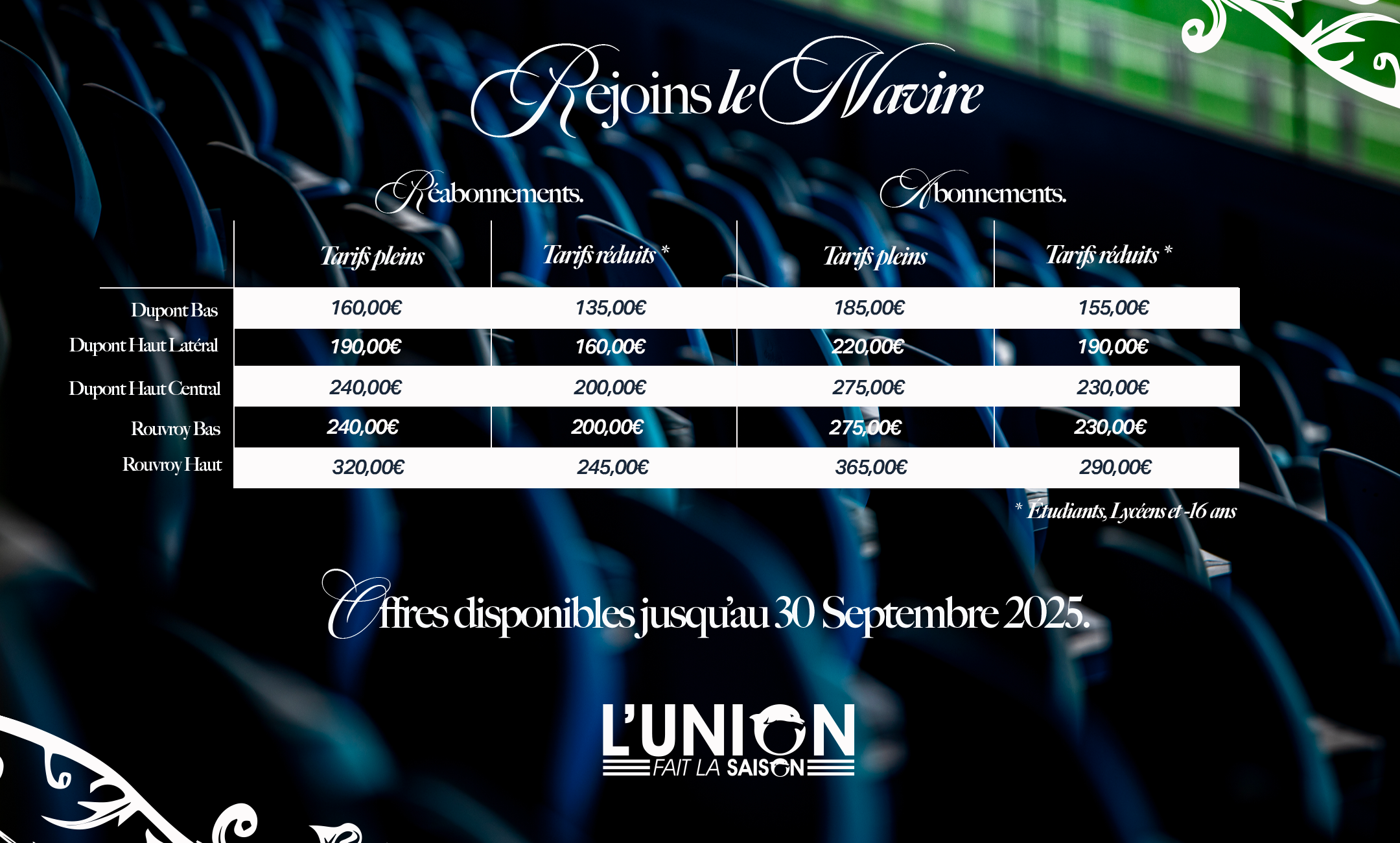 Rejoins le Navire

Réabonnements.

Abonnements.

| | Tarifs pleins | Tarifs réduits * | Tarifs pleins | Tarifs réduits * |
|---|---|---|---|---|
| Dupont Bas | 160,00€ | 135,00€ | 185,00€ | 155,00€ |
| Dupont Haut Latéral | 190,00€ | 160,00€ | 220,00€ | 190,00€ |
| Dupont Haut Central | 240,00€ | 200,00€ | 275,00€ | 230,00€ |
| Rouvroy Bas | 240,00€ | 200,00€ | 275,00€ | 230,00€ |
| Rouvroy Haut | 320,00€ | 245,00€ | 365,00€ | 290,00€ |

* Etudiants, Lycéens et -16 ans

Offres disponibles jusqu'au 30 Septembre 2025.

L'UNION
FAIT LA SAISON